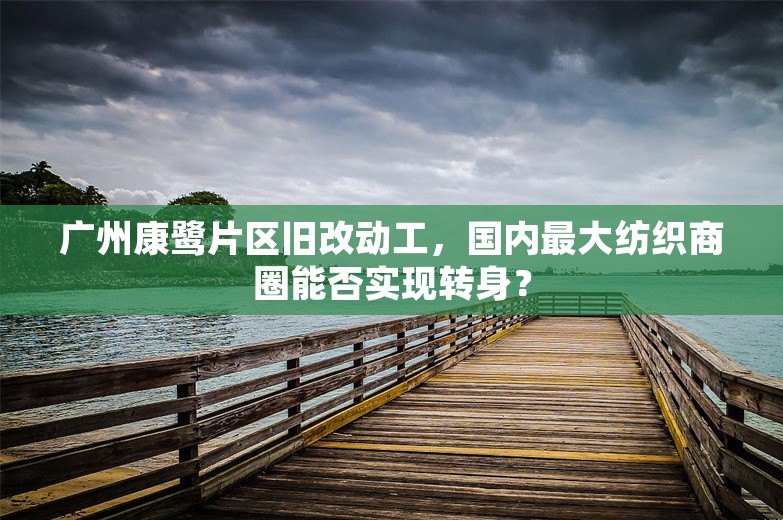 广州康鹭片区旧改动工，国内最大纺织商圈能否实现转身？